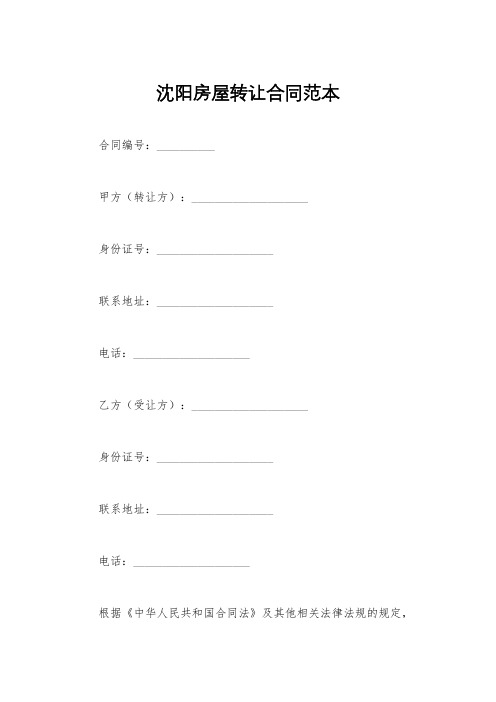 沈阳房屋转让合同范本

合同编号：__________

甲方（转让方）：____________________

身份证号：____________________

联系地址：____________________

电话：____________________

乙方（受让方）：____________________

身份证号：____________________

联系地址：____________________

电话：____________________

根据《中华人民共和国合同法》及其他相关法律法规的规定，